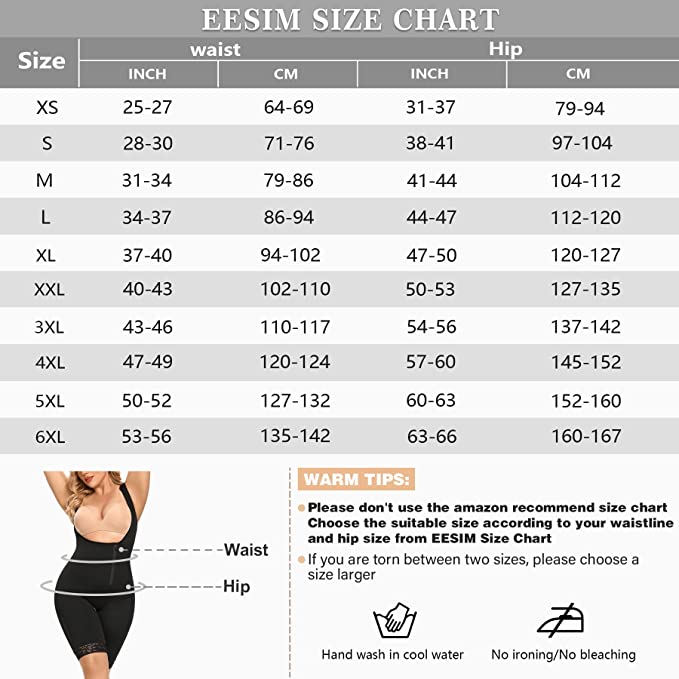 EESIM SIZE CHART

| Size | waist INCH | waist CM | Hip INCH | Hip CM |
|---|---|---|---|---|
| XS | 25-27 | 64-69 | 31-37 | 79-94 |
| S | 28-30 | 71-76 | 38-41 | 97-104 |
| M | 31-34 | 79-86 | 41-44 | 104-112 |
| L | 34-37 | 86-94 | 44-47 | 112-120 |
| XL | 37-40 | 94-102 | 47-50 | 120-127 |
| XXL | 40-43 | 102-110 | 50-53 | 127-135 |
| 3XL | 43-46 | 110-117 | 54-56 | 137-142 |
| 4XL | 47-49 | 120-124 | 57-60 | 145-152 |
| 5XL | 50-52 | 127-132 | 60-63 | 152-160 |
| 6XL | 53-56 | 135-142 | 63-66 | 160-167 |

Waist

Hip

WARM TIPS:

Please don't use the amazon recommend size chart Choose the suitable size according to your waistline and hip size from EESIM Size Chart

If you are torn between two sizes, please choose a size larger

Hand wash in cool water

No ironing/No bleaching